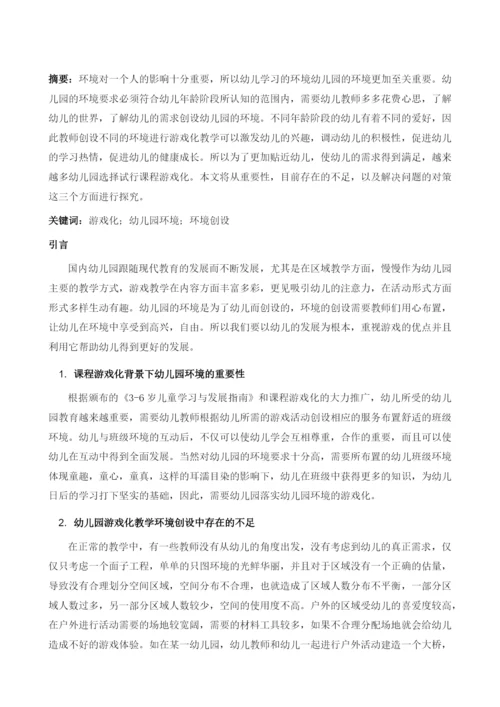 摘要：环境对一个人的影响十分重要，所以幼儿学习的环境幼儿园的环境更加至关重要。幼儿园的环境要求必须符合幼儿年龄阶段所认知的范围内，需要幼儿教师多多花费心思，了解幼儿的世界，了解幼儿的需求创设幼儿园的环境。不同年龄阶段的幼儿有着不同的爱好，因此教师创设不同的环境进行游戏化教学可以激发幼儿的兴趣，调动幼儿的积极性，促进幼儿的学习热情，促进幼儿的健康成长。所以为了更加贴近幼儿，使幼儿的需求得到满足，越来越多幼儿园选择试行课程游戏化。本文将从重要性，目前存在的不足，以及解决问题的对策这三个方面进行探究。

关键词：游戏化；幼儿园环境；环境创设

引言

国内幼儿园跟随现代教育的发展而不断发展，尤其是在区域教学方面，慢慢作为幼儿园主要的教学方式，游戏教学在内容方面丰富多彩，更见吸引幼儿的注意力，在活动形式方面形式多样生动有趣。幼儿园的环境是为了幼儿而创设的，环境的创设需要教师们用心布置，让幼儿在环境中享受到高兴，自由。所以我们要以幼儿的发展为根本，重视游戏的优点并且利用它帮助幼儿得到更好的发展。

1. 课程游戏化背景下幼儿园环境的重要性

根据颁布的《3-6 岁儿童学习与发展指南》和课程游戏化的大力推广，幼儿所受的幼儿园教育越来越重要，需要幼儿教师根据幼儿所需的游戏活动创设相应的服务布置舒适的班级环境。幼儿与班级环境的互动后，不仅可以使幼儿学会互相尊重，合作的重要，而且可以使幼儿在互动中得到全面发展。当然对幼儿园的环境要求十分高，需要所布置的幼儿班级环境体现童趣，童心，童真，这样的耳濡目染的影响下，幼儿在班级中获得更多的知识，为幼儿日后的学习打下坚实的基础，因此，需要幼儿园落实幼儿园环境的游戏化。

2. 幼儿园游戏化教学环境创设中存在的不足

在正常的教学中，有一些教师没有从幼儿的角度出发，没有考虑到幼儿的真正需求，仅仅只考虑一个面子工程，单单的只图环境的光鲜华丽，并且对于区域没有一个正确的估量，导致没有合理划分空间区域，空间分布不合理，也就造成了区域人数分布不平衡，一部分区域人数过多，另一部分区域人数较少，空间的使用度不高。户外的区域受幼儿的喜爱度较高，在户外进行活动需要的场地较宽阔，需要的材料工具较多，如果不合理分配场地就会给幼儿造成不好的游戏体验。如在某一幼儿园，幼儿教师和幼儿一起进行户外活动建造一个大桥，